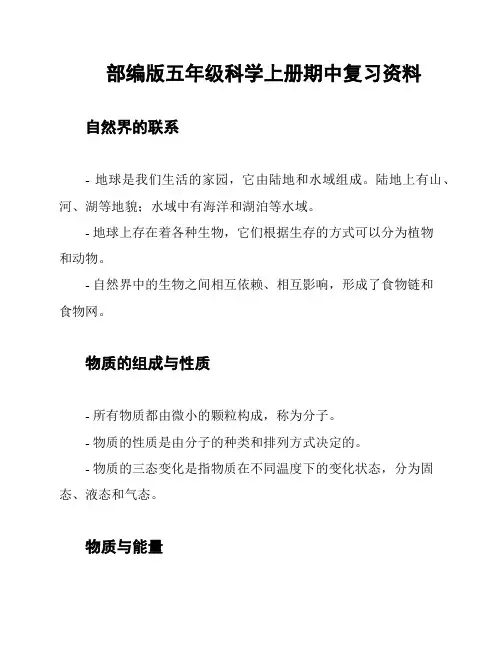 部编版五年级科学上册期中复习资料

自然界的联系

- 地球是我们生活的家园，它由陆地和水域组成。陆地上有山、河、湖等地貌；水域中有海洋和湖泊等水域。

- 地球上存在着各种生物，它们根据生存的方式可以分为植物和动物。

- 自然界中的生物之间相互依赖、相互影响，形成了食物链和食物网。

物质的组成与性质

- 所有物质都由微小的颗粒构成，称为分子。

- 物质的性质是由分子的种类和排列方式决定的。

- 物质的三态变化是指物质在不同温度下的变化状态，分为固态、液态和气态。

物质与能量